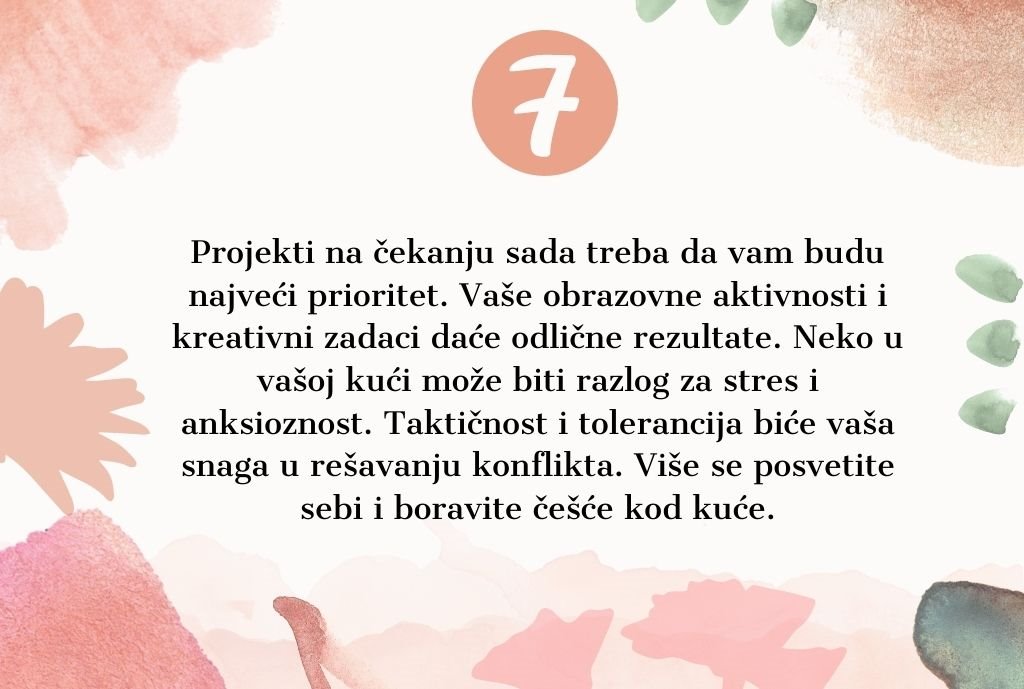 7

Projekti na čekanju sada treba da vam budu najveći prioritet. Vaše obrazovne aktivnosti i kreativni zadaci daće odlične rezultate. Neko u vašoj kući može biti razlog za stres i anksioznost. Taktičnost i tolerancija biće vaša snaga u rešavanju konflikta. Više se posvetite sebi i boravite češće kod kuće.